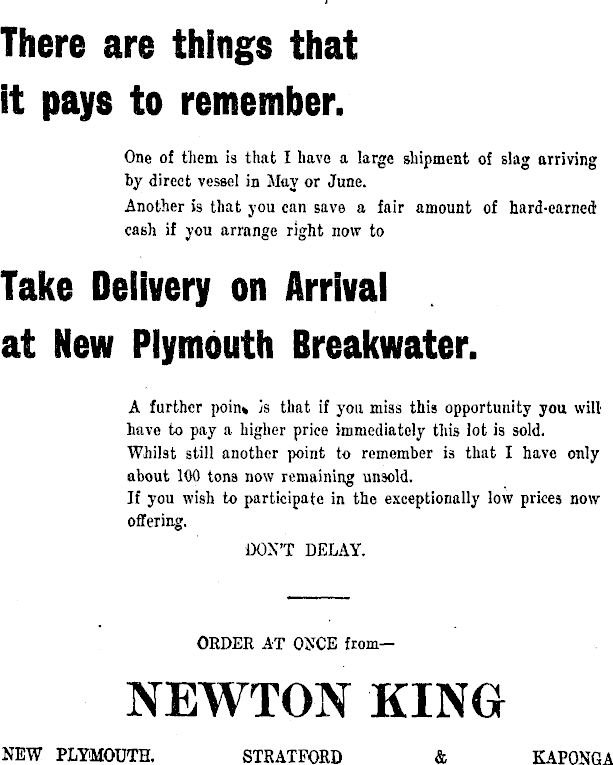 There are things that it pays to remember.

One of them is that I have a large shipment of slag arriving by direct vessel in May or June.
Another is that you can save a fair amount of hard-earned cash if you arrange right now to

Take Delivery on Arrival at New Plymouth Breakwater.

A further poin. is that if you miss this opportunity you will have to pay a higher price immediately this lot is sold.
Whilst still another point to remember is that I have only about 100 tons now remaining unsold.
If you wish to participate in the exceptionally low prices now offering.

DON'T DELAY.

ORDER AT ONCE from—

NEWTON KING

NEW PLYMOUTH. STRATFORD & KAPONGA